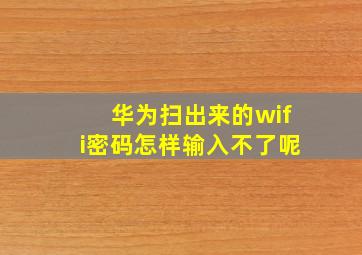 华为扫出来的wifi密码怎样输入不了呢